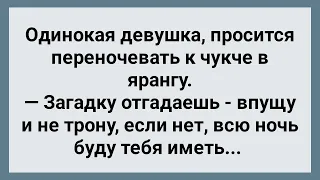 Одинокая девушка, просится переночевать к чукче в ярангу.
— Загадку отгадаешь - впущу и не трону, если нет, всю ночь буду тебя иметь...